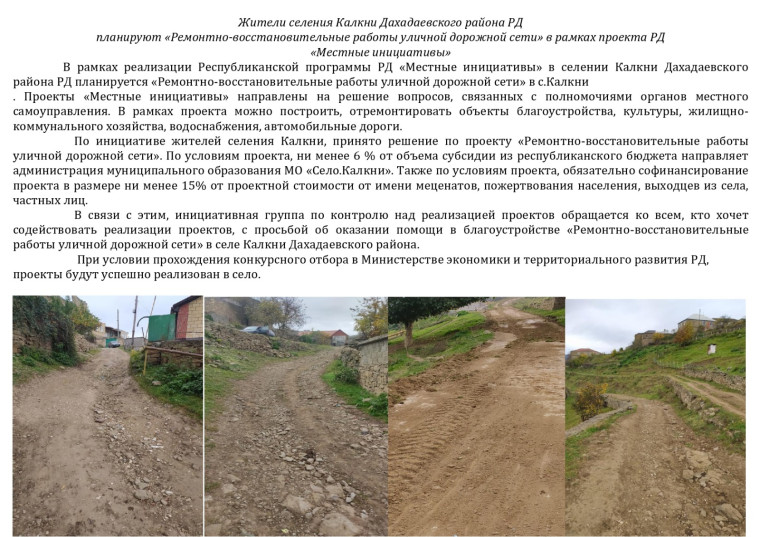 Жители селения Калкни Дахадаевского района РД
планируют «Ремонтно-восстановительные работы уличной дорожной сети» в рамках проекта РД
«Местные инициативы»

В рамках реализации Республиканской программы РД «Местные инициативы» в селении Калкни Дахадаевского района РД планируется «Ремонтно-восстановительные работы уличной дорожной сети» в с.Калкни
. Проекты «Местные инициативы» направлены на решение вопросов, связанных с полномочиями органов местного самоуправления. В рамках проекта можно построить, отремонтировать объекты благоустройства, культуры, жилищно-коммунального хозяйства, водоснабжения, автомобильные дороги.

По инициативе жителей селения Калкни, принято решение по проекту «Ремонтно-восстановительные работы уличной дорожной сети». По условиям проекта, ни менее 6 % от объема субсидии из республиканского бюджета направляет администрация муниципального образования МО «Село.Калкни». Также по условиям проекта, обязательно софинансирование проекта в размере ни менее 15% от проектной стоимости от имени меценатов, пожертвования населения, выходцев из села, частных лиц.

В связи с этим, инициативная группа по контролю над реализацией проектов обращается ко всем, кто хочет содействовать реализации проектов, с просьбой об оказании помощи в благоустройстве «Ремонтно-восстановительные работы уличной дорожной сети» в селе Калкни Дахадаевского района.

При условии прохождения конкурсного отбора в Министерстве экономики и территориального развития РД, проекты будут успешно реализован в село.